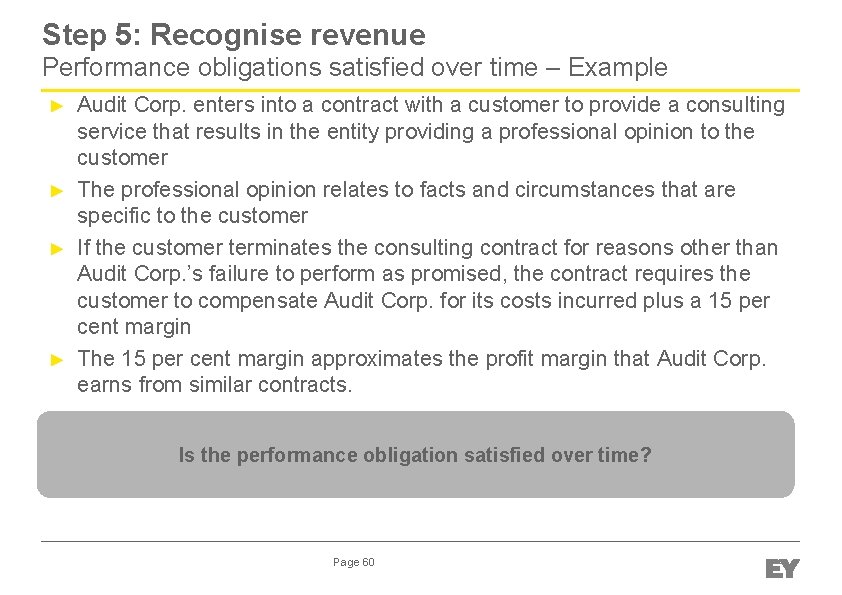 Step 5: Recognise revenue
Performance obligations satisfied over time – Example

► Audit Corp. enters into a contract with a customer to provide a consulting service that results in the entity providing a professional opinion to the customer

► The professional opinion relates to facts and circumstances that are specific to the customer

► If the customer terminates the consulting contract for reasons other than Audit Corp.'s failure to perform as promised, the contract requires the customer to compensate Audit Corp. for its costs incurred plus a 15 per cent margin

► The 15 per cent margin approximates the profit margin that Audit Corp. earns from similar contracts.

Is the performance obligation satisfied over time?

Page 60

EY